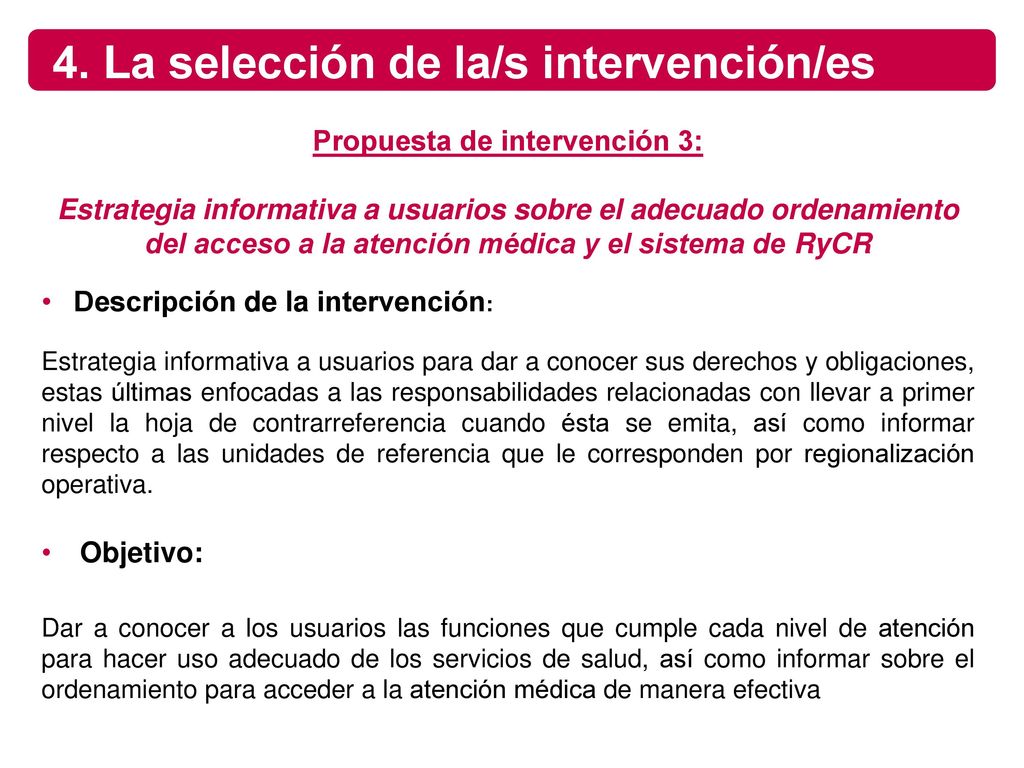 4. La selección de la/s intervención/es

Propuesta de intervención 3:

Estrategia informativa a usuarios sobre el adecuado ordenamiento del acceso a la atención médica y el sistema de RyCR

• Descripción de la intervención:

Estrategia informativa a usuarios para dar a conocer sus derechos y obligaciones, estas últimas enfocadas a las responsabilidades relacionadas con llevar a primer nivel la hoja de contrarreferencia cuando ésta se emita, así como informar respecto a las unidades de referencia que le corresponden por regionalización operativa.

• Objetivo:

Dar a conocer a los usuarios las funciones que cumple cada nivel de atención para hacer uso adecuado de los servicios de salud, así como informar sobre el ordenamiento para acceder a la atención médica de manera efectiva